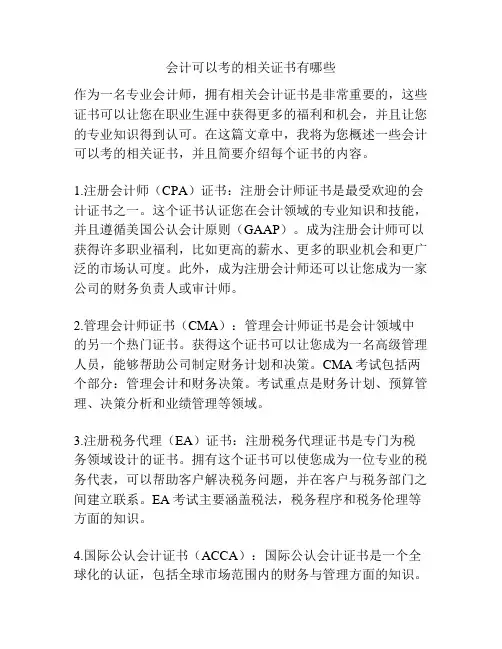 会计可以考的相关证书有哪些

作为一名专业会计师，拥有相关会计证书是非常重要的，这些证书可以让您在职业生涯中获得更多的福利和机会，并且让您的专业知识得到认可。在这篇文章中，我将为您概述一些会计可以考的相关证书，并且简要介绍每个证书的内容。

1.注册会计师（CPA）证书：注册会计师证书是最受欢迎的会计证书之一。这个证书认证您在会计领域的专业知识和技能，并且遵循美国公认会计原则（GAAP）。成为注册会计师可以获得许多职业福利，比如更高的薪水、更多的职业机会和更广泛的市场认可度。此外，成为注册会计师还可以让您成为一家公司的财务负责人或审计师。

2.管理会计师证书（CMA）：管理会计师证书是会计领域中的另一个热门证书。获得这个证书可以让您成为一名高级管理人员，能够帮助公司制定财务计划和决策。CMA 考试包括两个部分：管理会计和财务决策。考试重点是财务计划、预算管理、决策分析和业绩管理等领域。

3.注册税务代理（EA）证书：注册税务代理证书是专门为税务领域设计的证书。拥有这个证书可以使您成为一位专业的税务代表，可以帮助客户解决税务问题，并在客户与税务部门之间建立联系。EA 考试主要涵盖税法，税务程序和税务伦理等方面的知识。

4.国际公认会计证书（ACCA）：国际公认会计证书是一个全球化的认证，包括全球市场范围内的财务与管理方面的知识。